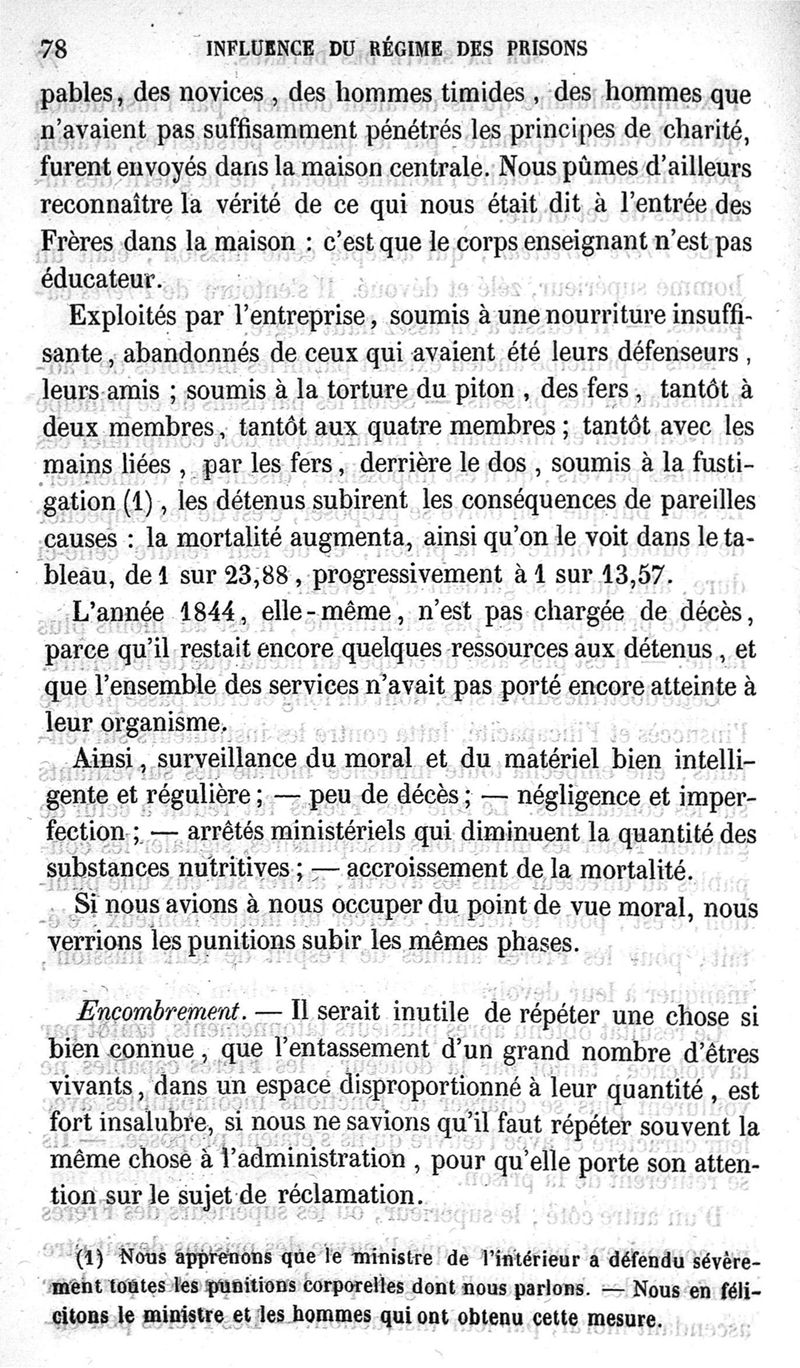 78 INFLUENCE DU RÉGIME DES PRISONS

pables, des novices, des hommes timides, des hommes que n'avaient pas suffisamment pénétrés les principes de charité, furent envoyés dans la maison centrale. Nous pûmes d'ailleurs reconnaître la vérité de ce qui nous était dit à l'entrée des Frères dans la maison : c'est que le corps enseignant n'est pas éducateur.

Exploités par l'entreprise, soumis à une nourriture insuffisante, abandonnés de ceux qui avaient été leurs défenseurs, leurs amis ; soumis à la torture du piton, des fers, tantôt à deux membres, tantôt aux quatre membres ; tantôt avec les mains liées, par les fers, derrière le dos, soumis à la fustigation (1), les détenus subirent les conséquences de pareilles causes : la mortalité augmenta, ainsi qu'on le voit dans le tableau, de 1 sur 23,88, progressivement à 1 sur 13,57.

L'année 1844, elle-même, n'est pas chargée de décès, parce qu'il restait encore quelques ressources aux détenus, et que l'ensemble des services n'avait pas porté encore atteinte à leur organisme.

Ainsi, surveillance du moral et du matériel bien intelligente et régulière ; — peu de décès ; — négligence et imperfection ; — arrêtés ministériels qui diminuent la quantité des substances nutritives ; — accroissement de la mortalité.

Si nous avions à nous occuper du point de vue moral, nous verrions les punitions subir les mêmes phases.

Encombrement. — Il serait inutile de répéter une chose si bien connue, que l'entassement d'un grand nombre d'êtres vivants, dans un espace disproportionné à leur quantité, est fort insalubre, si nous ne savions qu'il faut répéter souvent la même chose à l'administration, pour qu'elle porte son attention sur le sujet de réclamation.

(1) Nous apprenons que le ministre de l'intérieur a défendu sévèrement toutes les punitions corporelles dont nous parlons. — Nous en félicitons le ministre et les hommes qui ont obtenu cette mesure.